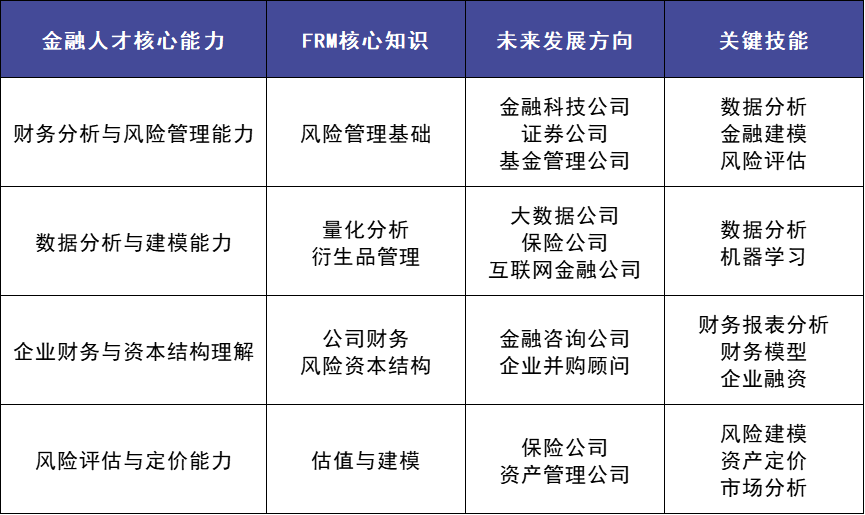 | 金融人才核心能力 | FRM核心知识 | 未来发展方向 | 关键技能 |
|---|---|---|---|
| 财务分析与风险管理能力 | 风险管理基础 | 金融科技公司 证券公司 基金管理公司 | 数据分析 金融建模 风险评估 |
| 数据分析与建模能力 | 量化分析 衍生品管理 | 大数据公司 保险公司 互联网金融公司 | 数据分析 机器学习 |
| 企业财务与资本结构理解 | 公司财务 风险资本结构 | 金融咨询公司 企业并购顾问 | 财务报表分析 财务模型 企业融资 |
| 风险评估与定价能力 | 估值与建模 | 保险公司 资产管理公司 | 风险建模 资产定价 市场分析 |